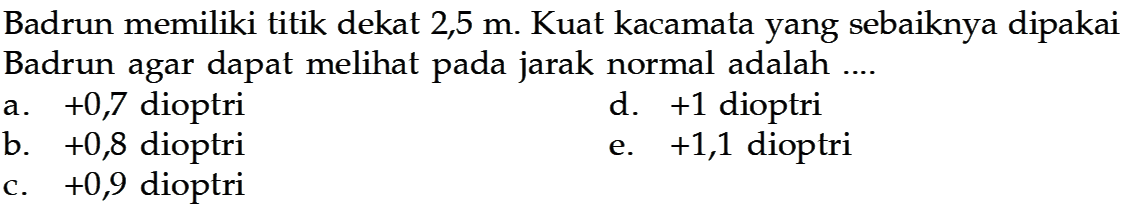 Badrun memiliki titik dekat 2,5 m. Kuat kacamata yang sebaiknya dipakai Badrun agar dapat melihat pada jarak normal adalah ....

a. +0,7 dioptri
b. +0,8 dioptri
c. +0,9 dioptri
d. +1 dioptri
e. +1,1 dioptri